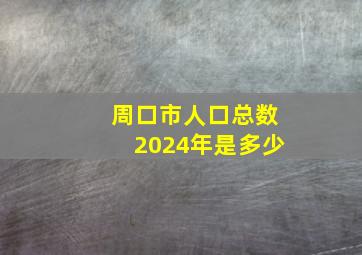 周口市人口总数
2024年是多少